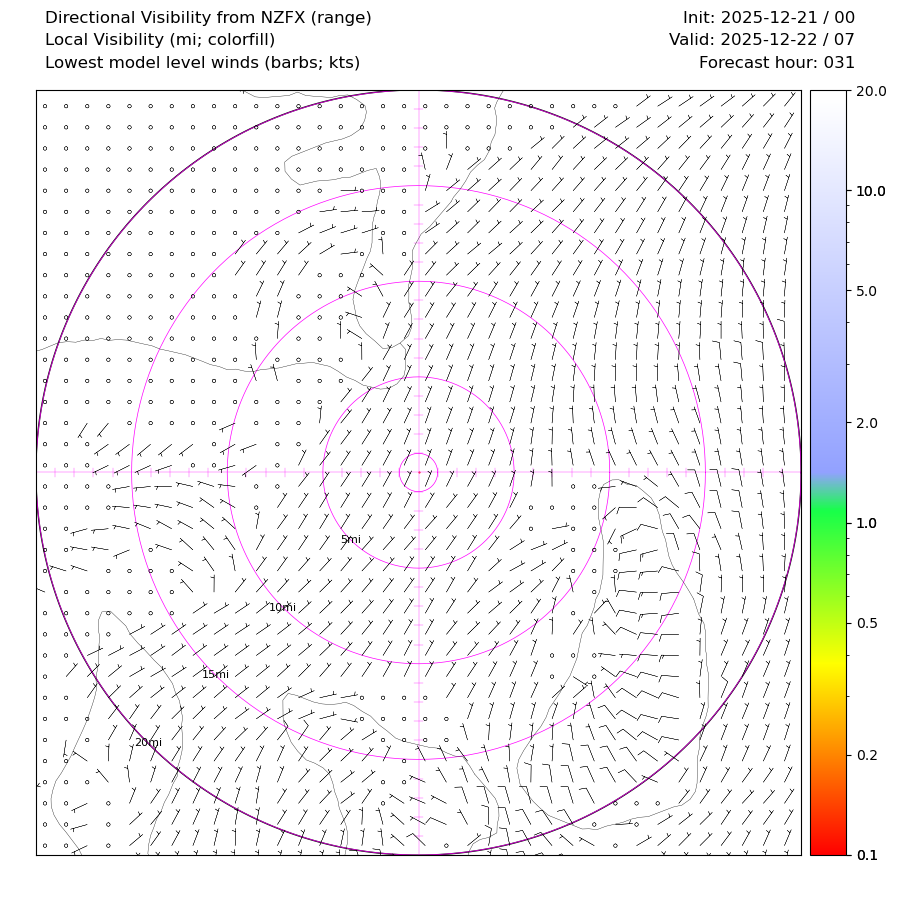 Directional Visibility from NZFX (range)
Local Visibility (mi; colorfill)
Lowest model level winds (barbs; kts)

Init: 2025-12-21 / 00
Valid: 2025-12-22 / 07
Forecast hour: 031

5mi
10mi
15mi
20mi

20.0
10.0
5.0
2.0
1.0
0.5
0.2
0.1